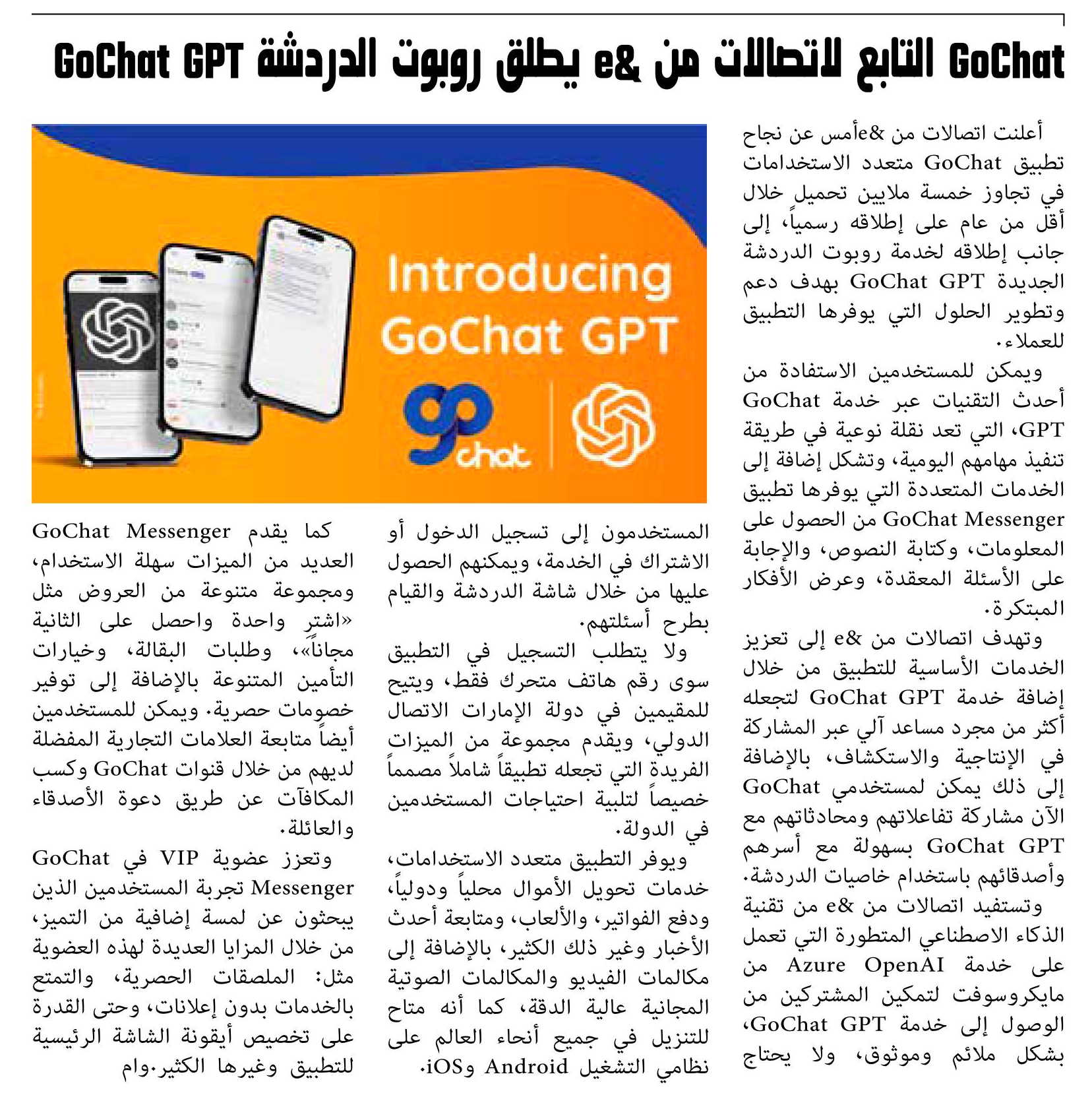 GoChat التابع لاتصالات من e& يطلق روبوت الدردشة GoChat GPT

أعلنت اتصالات من e&أمس عن نجاح تطبيق GoChat متعدد الاستخدامات في تجاوز خمسة ملايين تحميل خلال أقل من عام على إطلاقه رسمياً، إلى جانب إطلاقه لخدمة روبوت الدردشة الجديدة GoChat GPT بهدف دعم وتطوير الحلول التي يوفرها التطبيق للعملاء.

ويمكن للمستخدمين الاستفادة من أحدث التقنيات عبر خدمة GoChat GPT، التي تعد نقلة نوعية في طريقة تنفيذ مهامهم اليومية، وتشكل إضافة إلى الخدمات المتعددة التي يوفرها تطبيق GoChat Messenger من الحصول على المعلومات، وكتابة النصوص، والإجابة على الأسئلة المعقدة، وعرض الأفكار المبتكرة.

وتهدف اتصالات من e& إلى تعزيز الخدمات الأساسية للتطبيق من خلال إضافة خدمة GoChat GPT لتجعله أكثر من مجرد مساعد آلي عبر المشاركة في الإنتاجية والاستكشاف، بالإضافة إلى ذلك يمكن لمستخدمي GoChat الآن مشاركة تفاعلاتهم ومحادثاتهم مع GoChat GPT بسهولة مع أسرهم وأصدقائهم باستخدام خاصيات الدردشة.

وتستفيد اتصالات من e& من تقنية الذكاء الاصطناعي المتطورة التي تعمل على خدمة Azure OpenAI من مايكروسوفت لتمكين المشتركين من الوصول إلى خدمة GoChat GPT، بشكل ملائم وموثوق، ولا يحتاج

Introducing GoChat GPT

go chat

المستخدمون إلى تسجيل الدخول أو الاشتراك في الخدمة، ويمكنهم الحصول عليها من خلال شاشة الدردشة والقيام بطرح أسئلتهم.

ولا يتطلب التسجيل في التطبيق سوى رقم هاتف متحرك فقط، ويتيح للمقيمين في دولة الإمارات الاتصال الدولي، ويقدم مجموعة من الميزات الفريدة التي تجعله تطبيقاً شاملاً مصمماً خصيصاً لتلبية احتياجات المستخدمين في الدولة.

ويوفر التطبيق متعدد الاستخدامات، خدمات تحويل الأموال محلياً ودولياً، ودفع الفواتير، والألعاب، ومتابعة أحدث الأخبار وغير ذلك الكثير، بالإضافة إلى مكالمات الفيديو والمكالمات الصوتية المجانية عالية الدقة، كما أنه متاح للتنزيل في جميع أنحاء العالم على نظامي التشغيل Android وiOS.

كما يقدم GoChat Messenger العديد من الميزات سهلة الاستخدام، ومجموعة متنوعة من العروض مثل «اشترِ واحدة واحصل على الثانية مجاناً»، وطلبات البقالة، وخيارات التأمين المتنوعة بالإضافة إلى توفير خصومات حصرية. ويمكن للمستخدمين أيضاً متابعة العلامات التجارية المفضلة لديهم من خلال قنوات GoChat وكسب المكافآت عن طريق دعوة الأصدقاء والعائلة.

وتعزز عضوية VIP في GoChat Messenger تجربة المستخدمين الذين يبحثون عن لمسة إضافية من التميز، من خلال المزايا العديدة لهذه العضوية مثل: الملصقات الحصرية، والتمتع بالخدمات بدون إعلانات، وحتى القدرة على تخصيص أيقونة الشاشة الرئيسية للتطبيق وغيرها الكثير.وام